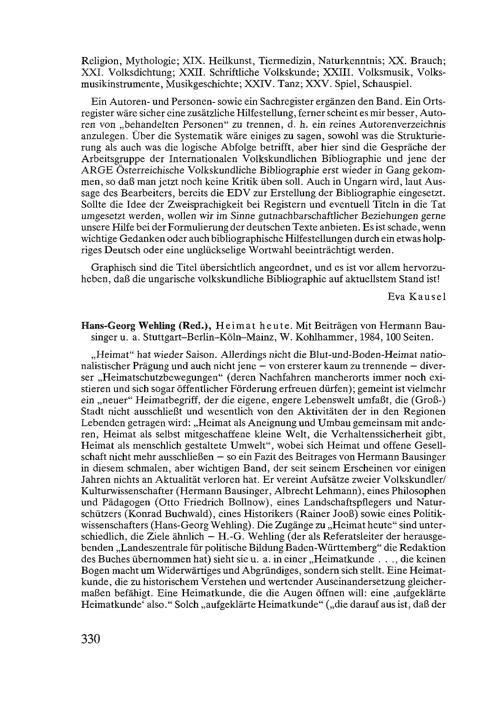 Religion, Mythologie; XIX. Heilkunst, Tiermedizin, Naturkenntnis; XX. Brauch; XXI. Volksdichtung; XXII. Schriftliche Volkskunde; XXIII. Volksmusik, Volksmusikinstrumente, Musikgeschichte; XXIV. Tanz; XXV. Spiel, Schauspiel.

Ein Autoren- und Personen- sowie ein Sachregister ergänzen den Band. Ein Ortsregister wäre sicher eine zusätzliche Hilfestellung, ferner scheint es mir besser, Autoren von „behandelten Personen" zu trennen, d. h. ein reines Autorenverzeichnis anzulegen. Über die Systematik wäre einiges zu sagen, sowohl was die Strukturierung als auch was die logische Abfolge betrifft, aber hier sind die Gespräche der Arbeitsgruppe der Internationalen Volkskundlichen Bibliographie und jene der ARGE Österreichische Volkskundliche Bibliographie erst wieder in Gang gekommen, so daß man jetzt noch keine Kritik üben soll. Auch in Ungarn wird, laut Aussage des Bearbeiters, bereits die EDV zur Erstellung der Bibliographie eingesetzt. Sollte die Idee der Zweisprachigkeit bei Registern und eventuell Titeln in die Tat umgesetzt werden, wollen wir im Sinne gutnachbarschaftlicher Beziehungen gerne unsere Hilfe bei der Formulierung der deutschen Texte anbieten. Es ist schade, wenn wichtige Gedanken oder auch bibliographische Hilfestellungen durch ein etwas holpriges Deutsch oder eine unglückselige Wortwahl beeinträchtigt werden.

Graphisch sind die Titel übersichtlich angeordnet, und es ist vor allem hervorzuheben, daß die ungarische volkskundliche Bibliographie auf aktuellstem Stand ist!

Eva Kausel

Hans-Georg Wehling (Red.), Heimat heute. Mit Beiträgen von Hermann Bausinger u. a. Stuttgart–Berlin–Köln–Mainz, W. Kohlhammer, 1984, 100 Seiten.

„Heimat" hat wieder Saison. Allerdings nicht die Blut-und-Boden-Heimat nationalistischer Prägung und auch nicht jene – von ersterer kaum zu trennende – diverser „Heimatschutzbewegungen" (deren Nachfahren mancherorts immer noch existieren und sich sogar öffentlicher Förderung erfreuen dürfen); gemeint ist vielmehr ein „neuer" Heimatbegriff, der die eigene, engere Lebenswelt umfaßt, die (Groß-) Stadt nicht ausschließt und wesentlich von den Aktivitäten der in den Regionen Lebenden getragen wird: „Heimat als Aneignung und Umbau gemeinsam mit anderen, Heimat als selbst mitgeschaffene kleine Welt, die Verhaltenssicherheit gibt, Heimat als menschlich gestaltete Umwelt", wobei sich Heimat und offene Gesellschaft nicht mehr ausschließen – so ein Fazit des Beitrages von Hermann Bausinger in diesem schmalen, aber wichtigen Band, der seit seinem Erscheinen vor einigen Jahren nichts an Aktualität verloren hat. Er vereint Aufsätze zweier Volkskundler/Kulturwissenschafter (Hermann Bausinger, Albrecht Lehmann), eines Philosophen und Pädagogen (Otto Friedrich Bollnow), eines Landschaftspflegers und Naturschützers (Konrad Buchwald), eines Historikers (Rainer Jooß) sowie eines Politikwissenschafters (Hans-Georg Wehling). Die Zugänge zu „Heimat heute" sind unterschiedlich, die Ziele ähnlich – H.-G. Wehling (der als Referatsleiter der herausgebenden „Landeszentrale für politische Bildung Baden-Württemberg" die Redaktion des Buches übernommen hat) sieht sie u. a. in einer „Heimatkunde . . ., die keinen Bogen macht um Widerwärtiges und Abgründiges, sondern sich stellt. Eine Heimatkunde, die zu historischem Verstehen und wertender Auseinandersetzung gleichermaßen befähigt. Eine Heimatkunde, die die Augen öffnen will: eine ‚aufgeklärte Heimatkunde' also." Solch „aufgeklärte Heimatkunde" („die darauf aus ist, daß der

330